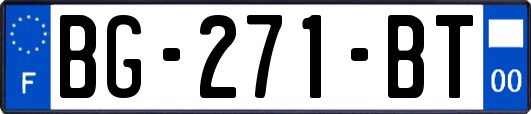 F
BG-271-BT
00